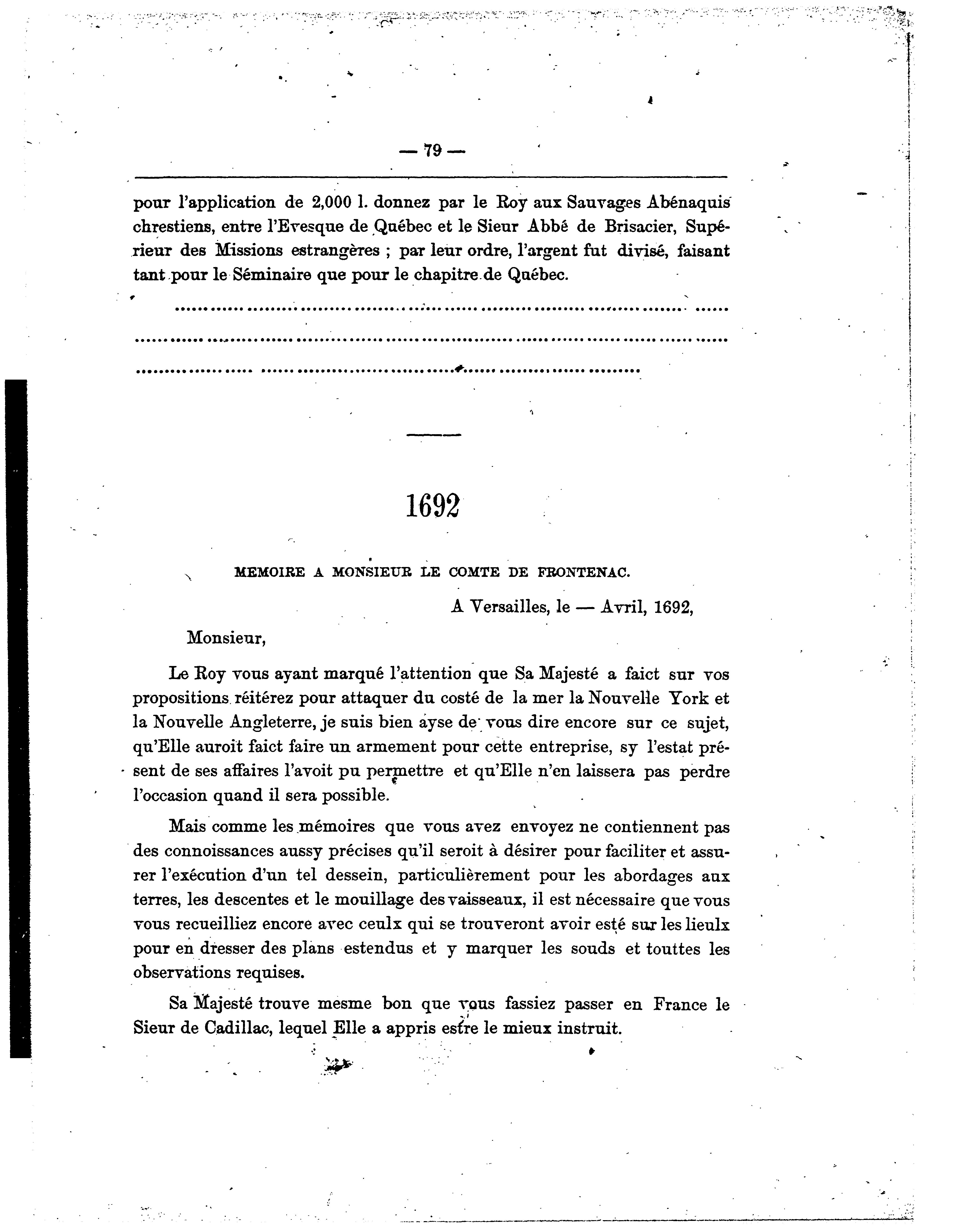 — 79 —

pour l'application de 2,000 l. donnez par le Roy aux Sauvages Abénaquis chrestiens, entre l'Evesque de Québec et le Sieur Abbé de Brisacier, Supérieur des Missions estrangères ; par leur ordre, l'argent fut divisé, faisant tant pour le Séminaire que pour le chapitre de Québec.

..........................................................................................

..........................................................................................

..........................................................................................

1692

MEMOIRE A MONSIEUR LE COMTE DE FRONTENAC.

A Versailles, le — Avril, 1692,

Monsieur,

Le Roy vous ayant marqué l'attention que Sa Majesté a faict sur vos propositions réitérez pour attaquer du costé de la mer la Nouvelle York et la Nouvelle Angleterre, je suis bien ayse de vous dire encore sur ce sujet, qu'Elle auroit faict faire un armement pour cette entreprise, sy l'estat présent de ses affaires l'avoit pu permettre et qu'Elle n'en laissera pas perdre l'occasion quand il sera possible.

Mais comme les mémoires que vous avez envoyez ne contiennent pas des connoissances aussy précises qu'il seroit à désirer pour faciliter et assurer l'exécution d'un tel dessein, particulièrement pour les abordages aux terres, les descentes et le mouillage des vaisseaux, il est nécessaire que vous vous recueilliez encore avec ceulx qui se trouveront avoir esté sur les lieulx pour en dresser des plans estendus et y marquer les souds et touttes les observations requises.

Sa Majesté trouve mesme bon que vous fassiez passer en France le Sieur de Cadillac, lequel Elle a appris estre le mieux instruit.